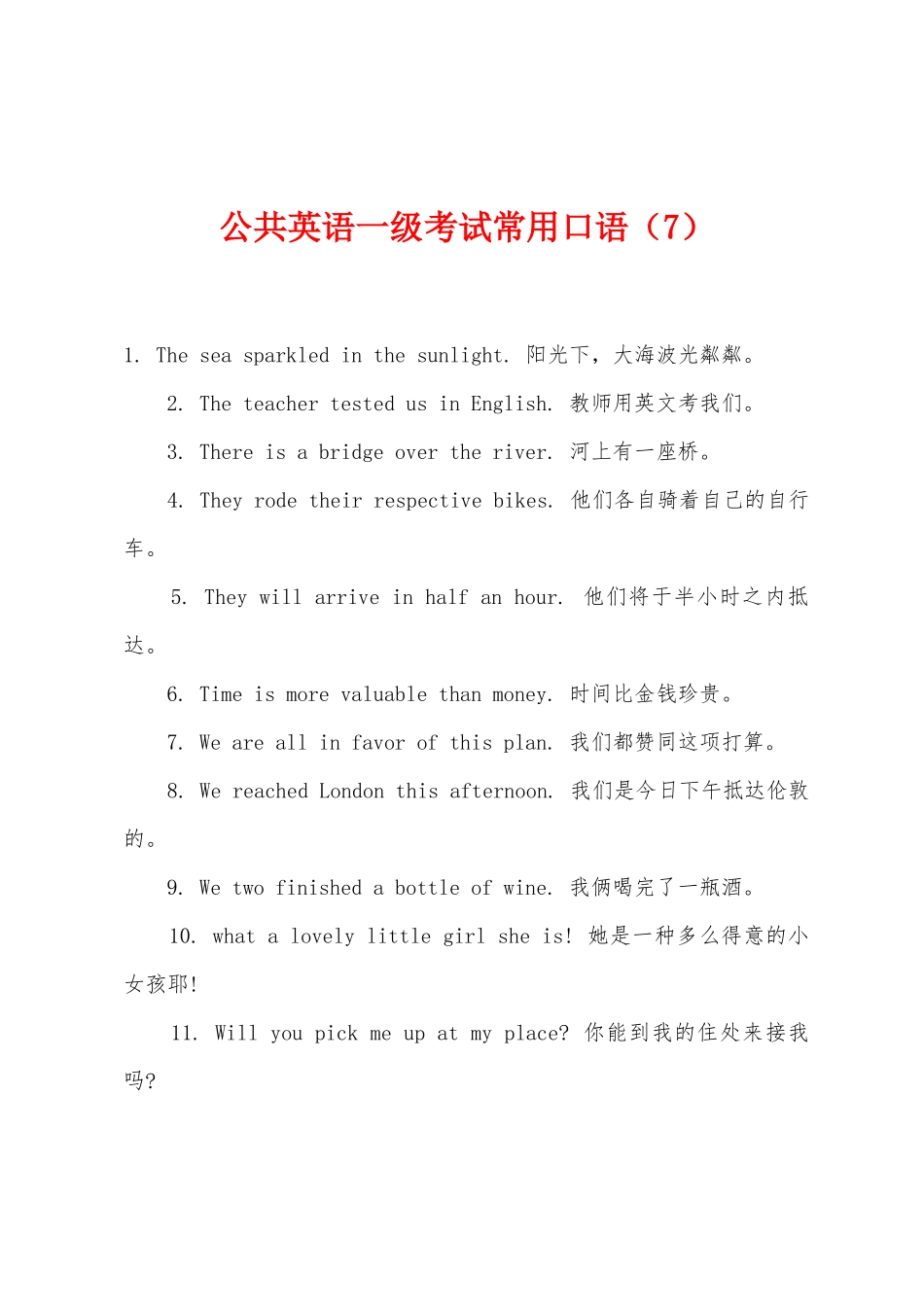 公共英语一级考试常用口语（7）

1. The sea sparkled in the sunlight. 阳光下，大海波光粼粼。

2. The teacher tested us in English. 教师用英文考我们。

3. There is a bridge over the river. 河上有一座桥。

4. They rode their respective bikes. 他们各自骑着自己的自行车。

5. They will arrive in half an hour. 他们将于半小时之内抵达。

6. Time is more valuable than money. 时间比金钱珍贵。

7. We are all in favor of this plan. 我们都赞同这项打算。

8. We reached London this afternoon. 我们是今日下午抵达伦敦的。

9. We two finished a bottle of wine. 我俩喝完了一瓶酒。

10. what a lovely little girl she is! 她是一种多么得意的小女孩耶!

11. Will you pick me up at my place? 你能到我的住处来接我吗?